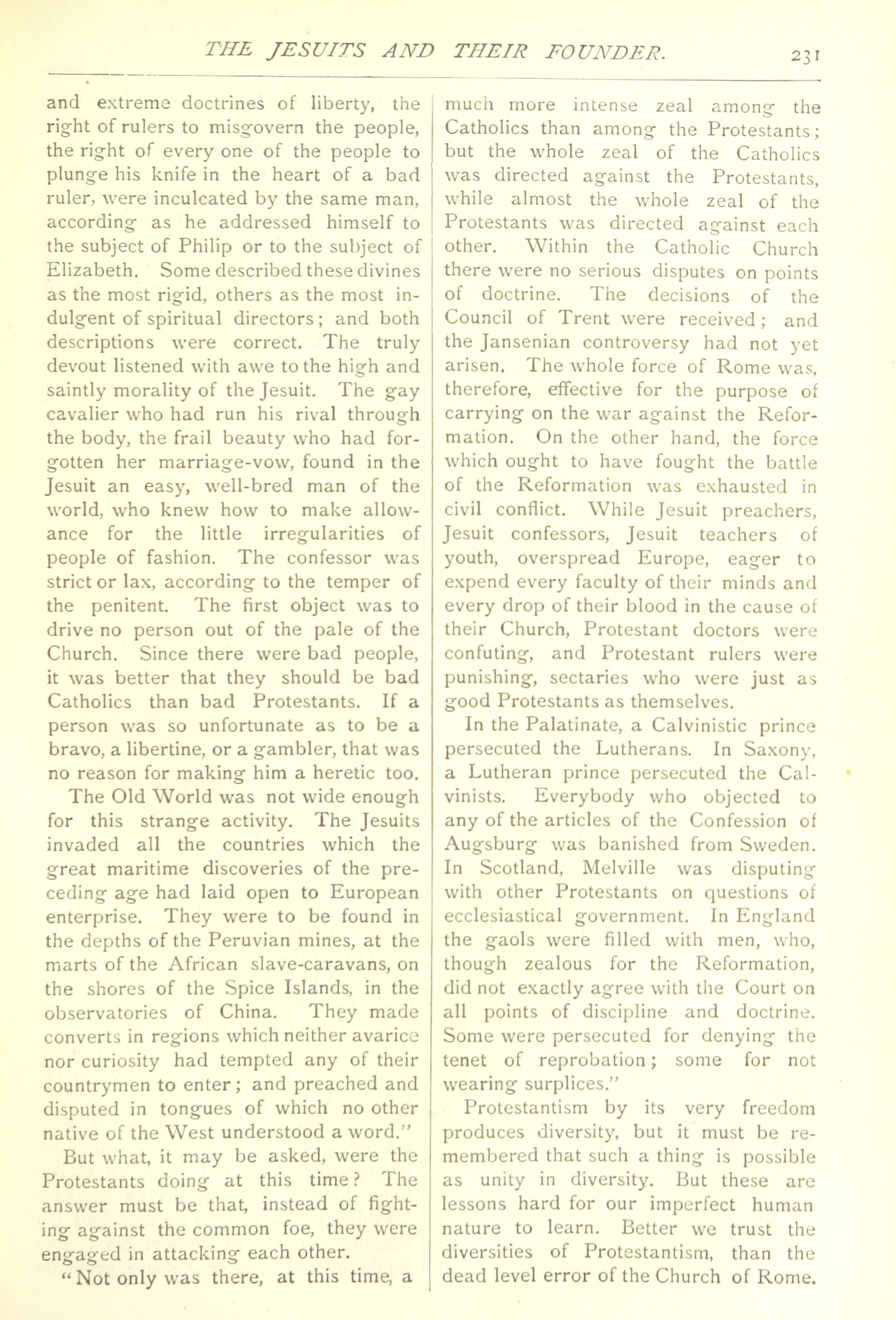 THE JESUITS AND THEIR FOUNDER. 231

and extreme doctrines of liberty, the right of rulers to misgovern the people, the right of every one of the people to plunge his knife in the heart of a bad ruler, were inculcated by the same man, according as he addressed himself to the subject of Philip or to the subject of Elizabeth. Some described these divines as the most rigid, others as the most indulgent of spiritual directors; and both descriptions were correct. The truly devout listened with awe to the high and saintly morality of the Jesuit. The gay cavalier who had run his rival through the body, the frail beauty who had forgotten her marriage-vow, found in the Jesuit an easy, well-bred man of the world, who knew how to make allowance for the little irregularities of people of fashion. The confessor was strict or lax, according to the temper of the penitent. The first object was to drive no person out of the pale of the Church. Since there were bad people, it was better that they should be bad Catholics than bad Protestants. If a person was so unfortunate as to be a bravo, a libertine, or a gambler, that was no reason for making him a heretic too.

The Old World was not wide enough for this strange activity. The Jesuits invaded all the countries which the great maritime discoveries of the preceding age had laid open to European enterprise. They were to be found in the depths of the Peruvian mines, at the marts of the African slave-caravans, on the shores of the Spice Islands, in the observatories of China. They made converts in regions which neither avarice nor curiosity had tempted any of their countrymen to enter; and preached and disputed in tongues of which no other native of the West understood a word."

But what, it may be asked, were the Protestants doing at this time? The answer must be that, instead of fighting against the common foe, they were engaged in attacking each other.

"Not only was there, at this time, a much more intense zeal among the Catholics than among the Protestants; but the whole zeal of the Catholics was directed against the Protestants, while almost the whole zeal of the Protestants was directed against each other. Within the Catholic Church there were no serious disputes on points of doctrine. The decisions of the Council of Trent were received; and the Jansenian controversy had not yet arisen. The whole force of Rome was, therefore, effective for the purpose of carrying on the war against the Reformation. On the other hand, the force which ought to have fought the battle of the Reformation was exhausted in civil conflict. While Jesuit preachers, Jesuit confessors, Jesuit teachers of youth, overspread Europe, eager to expend every faculty of their minds and every drop of their blood in the cause of their Church, Protestant doctors were confuting, and Protestant rulers were punishing, sectaries who were just as good Protestants as themselves.

In the Palatinate, a Calvinistic prince persecuted the Lutherans. In Saxony, a Lutheran prince persecuted the Calvinists. Everybody who objected to any of the articles of the Confession of Augsburg was banished from Sweden. In Scotland, Melville was disputing with other Protestants on questions of ecclesiastical government. In England the gaols were filled with men, who, though zealous for the Reformation, did not exactly agree with the Court on all points of discipline and doctrine. Some were persecuted for denying the tenet of reprobation; some for not wearing surplices."

Protestantism by its very freedom produces diversity, but it must be remembered that such a thing is possible as unity in diversity. But these are lessons hard for our imperfect human nature to learn. Better we trust the diversities of Protestantism, than the dead level error of the Church of Rome.